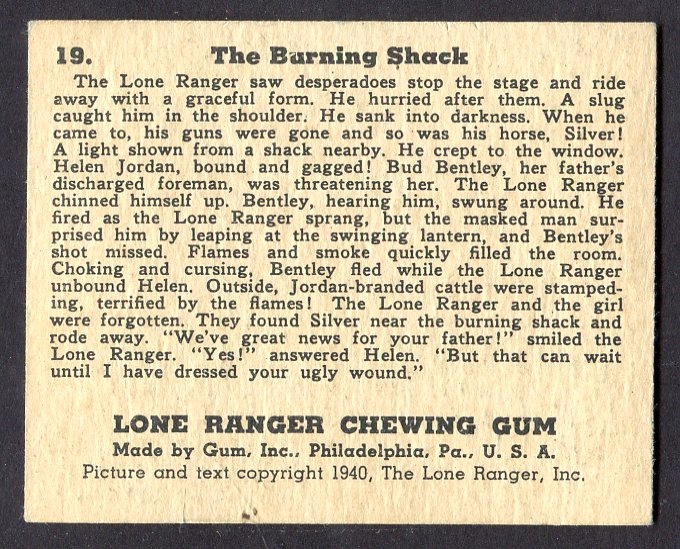 19. The Burning Shack

The Lone Ranger saw desperadoes stop the stage and ride away with a graceful form. He hurried after them. A slug caught him in the shoulder. He sank into darkness. When he came to, his guns were gone and so was his horse, Silver! A light shown from a shack nearby. He crept to the window. Helen Jordan, bound and gagged! Bud Bentley, her father's discharged foreman, was threatening her. The Lone Ranger chinned himself up. Bentley, hearing him, swung around. He fired as the Lone Ranger sprang, but the masked man surprised him by leaping at the swinging lantern, and Bentley's shot missed. Flames and smoke quickly filled the room. Choking and cursing, Bentley fled while the Lone Ranger unbound Helen. Outside, Jordan-branded cattle were stampeding, terrified by the flames! The Lone Ranger and the girl were forgotten. They found Silver near the burning shack and rode away. "We've great news for your father!" smiled the Lone Ranger. "Yes!" answered Helen. "But that can wait until I have dressed your ugly wound."

LONE RANGER CHEWING GUM
Made by Gum, Inc., Philadelphia, Pa., U. S. A.
Picture and text copyright 1940, The Lone Ranger, Inc.